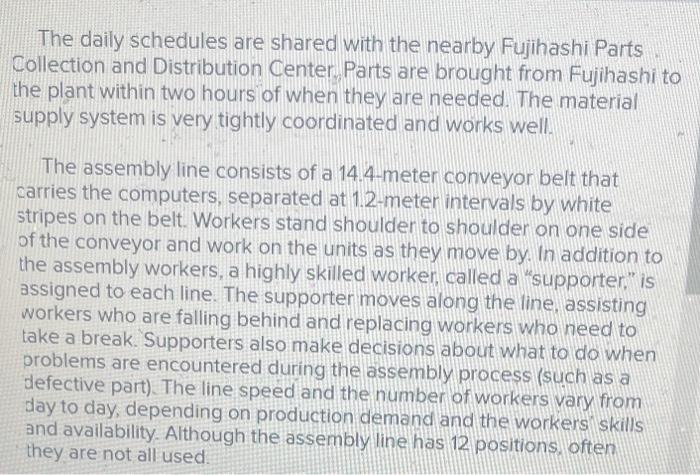 The daily schedules are shared with the nearby Fujihashi Parts Collection and Distribution Center. Parts are brought from Fujihashi to the plant within two hours of when they are needed. The material supply system is very tightly coordinated and works well.

The assembly line consists of a 14.4-meter conveyor belt that carries the computers, separated at 1.2-meter intervals by white stripes on the belt. Workers stand shoulder to shoulder on one side of the conveyor and work on the units as they move by. In addition to the assembly workers, a highly skilled worker, called a "supporter," is assigned to each line. The supporter moves along the line, assisting workers who are falling behind and replacing workers who need to take a break. Supporters also make decisions about what to do when problems are encountered during the assembly process (such as a defective part). The line speed and the number of workers vary from day to day, depending on production demand and the workers' skills and availability. Although the assembly line has 12 positions, often they are not all used.